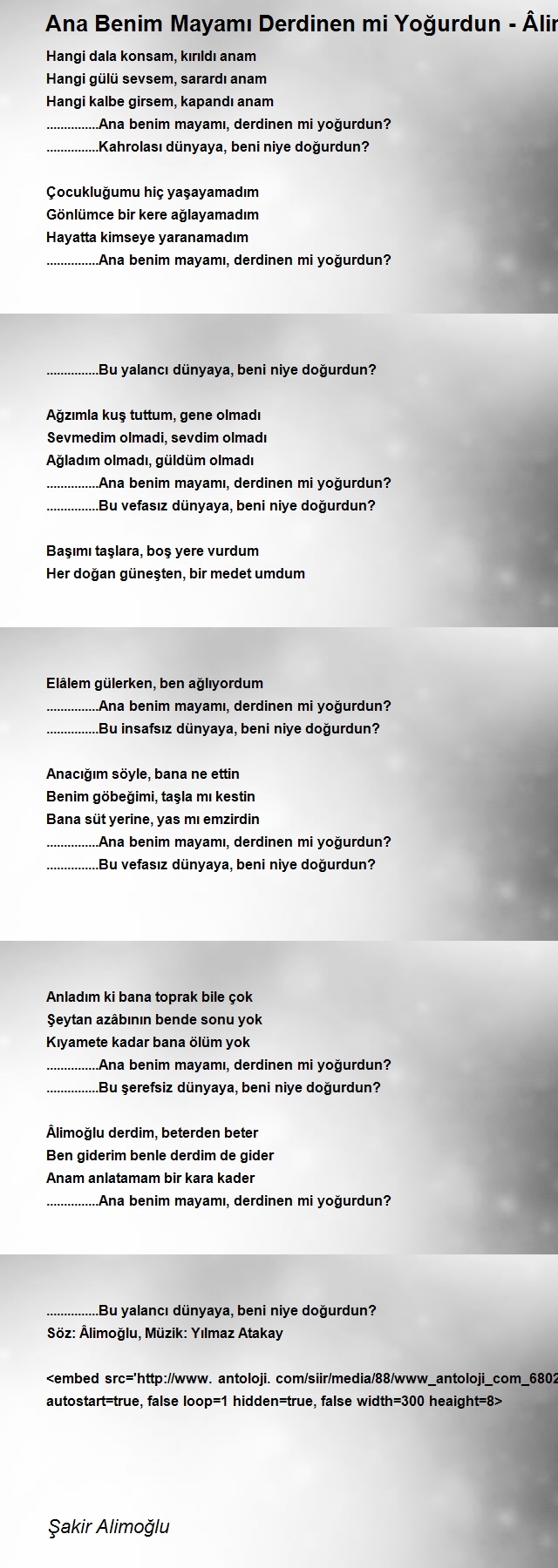 Ana Benim Mayamı Derdinen mi Yoğurdun - Âlir

Hangi dala konsam, kırıldı anam
Hangi gülü sevsem, sarardı anam
Hangi kalbe girsem, kapandı anam
...............Ana benim mayamı, derdinen mi yoğurdun?
...............Kahrolası dünyaya, beni niye doğurdun?

Çocukluğumu hiç yaşayamadım
Gönlümce bir kere ağlayamadım
Hayatta kimseye yaranamadım
...............Ana benim mayamı, derdinen mi yoğurdun?

...............Bu yalancı dünyaya, beni niye doğurdun?

Ağzımla kuş tuttum, gene olmadı
Sevmedim olmadi, sevdim olmadı
Ağladım olmadı, güldüm olmadı
...............Ana benim mayamı, derdinen mi yoğurdun?
...............Bu vefasız dünyaya, beni niye doğurdun?

Başımı taşlara, boş yere vurdum
Her doğan güneşten, bir medet umdum

Elâlem gülerken, ben ağlıyordum
...............Ana benim mayamı, derdinen mi yoğurdun?
...............Bu insafsız dünyaya, beni niye doğurdun?

Anacığım söyle, bana ne ettin
Benim göbeğimi, taşla mı kestin
Bana süt yerine, yas mı emzirdin
...............Ana benim mayamı, derdinen mi yoğurdun?
...............Bu vefasız dünyaya, beni niye doğurdun?

Anladım ki bana toprak bile çok
Şeytan azâbının bende sonu yok
Kıyamete kadar bana ölüm yok
...............Ana benim mayamı, derdinen mi yoğurdun?
...............Bu şerefsiz dünyaya, beni niye doğurdun?

Âlimoğlu derdim, beterden beter
Ben giderim benle derdim de gider
Anam anlatamam bir kara kader
...............Ana benim mayamı, derdinen mi yoğurdun?

...............Bu yalancı dünyaya, beni niye doğurdun?
Söz: Âlimoğlu, Müzik: Yılmaz Atakay

<embed src='http://www. antoloji. com/siir/media/88/www_antoloji_com_6802
autostart=true, false loop=1 hidden=true, false width=300 heaight=8>

Şakir Alimoğlu